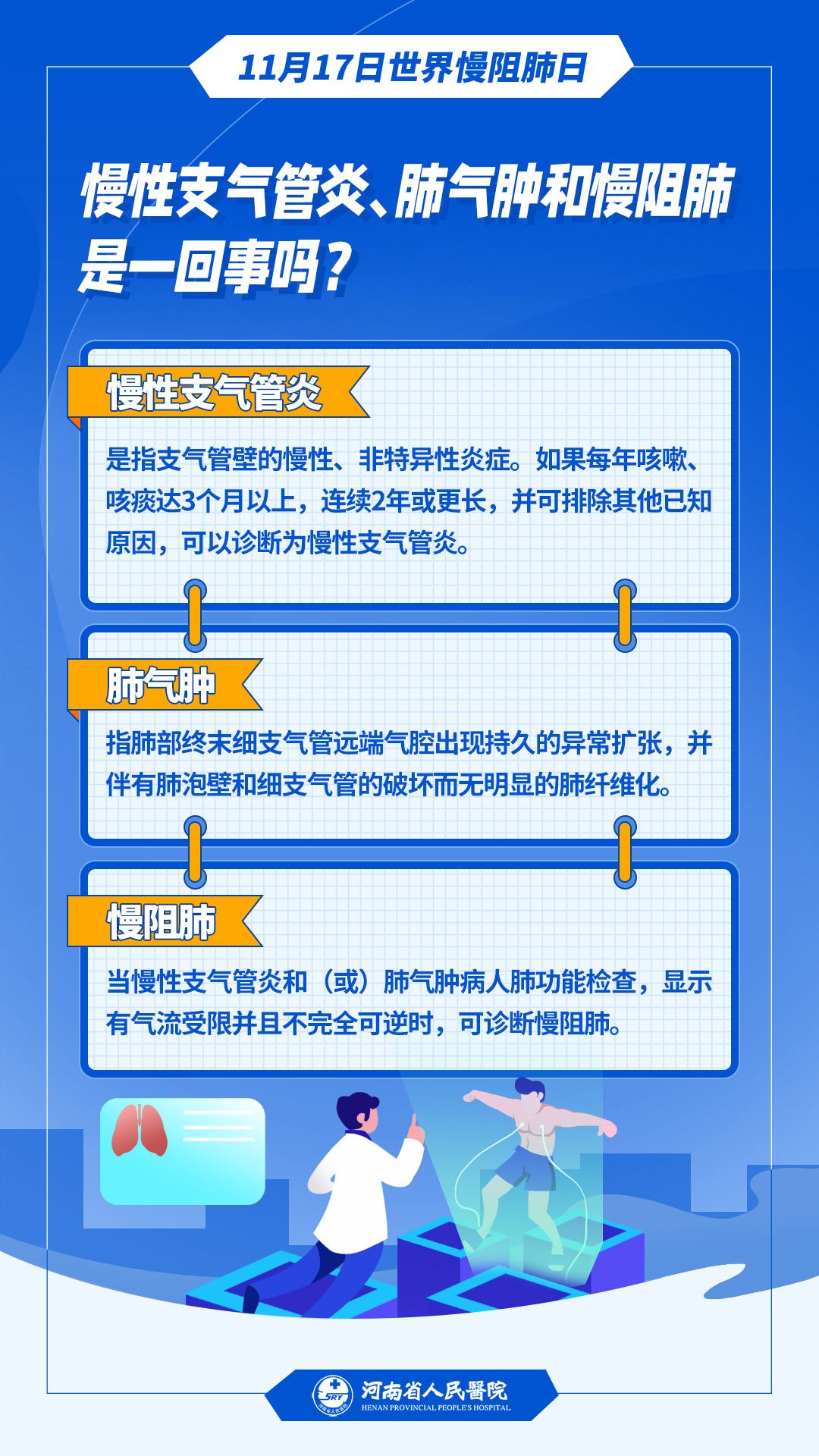 11月17日世界慢阻肺日

慢性支气管炎、肺气肿和慢阻肺是一回事吗？

慢性支气管炎

是指支气管壁的慢性、非特异性炎症。如果每年咳嗽、咳痰达3个月以上，连续2年或更长，并可排除其他已知原因，可以诊断为慢性支气管炎。

肺气肿

指肺部终末细支气管远端气腔出现持久的异常扩张，并伴有肺泡壁和细支气管的破坏而无明显的肺纤维化。

慢阻肺

当慢性支气管炎和（或）肺气肿病人肺功能检查，显示有气流受限并且不完全可逆时，可诊断慢阻肺。

河南省人民醫院
HENAN PROVINCIAL PEOPLE'S HOSPITAL